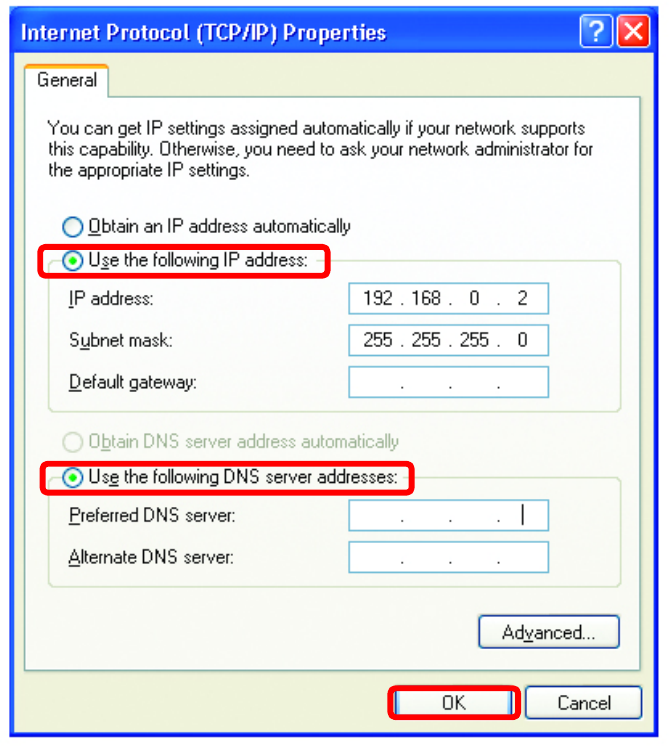 Internet Protocol (TCP/IP) Properties

?

General

You can get IP settings assigned automatically if your network supports this capability. Otherwise, you need to ask your network administrator for the appropriate IP settings.

Obtain an IP address automatically

Use the following IP address:

IP address: 192 . 168 . 0 . 2

Subnet mask: 255 . 255 . 255 . 0

Default gateway: . . .

Obtain DNS server address automatically

Use the following DNS server addresses:

Preferred DNS server: . . .

Alternate DNS server: . . .

Advanced...

OK

Cancel